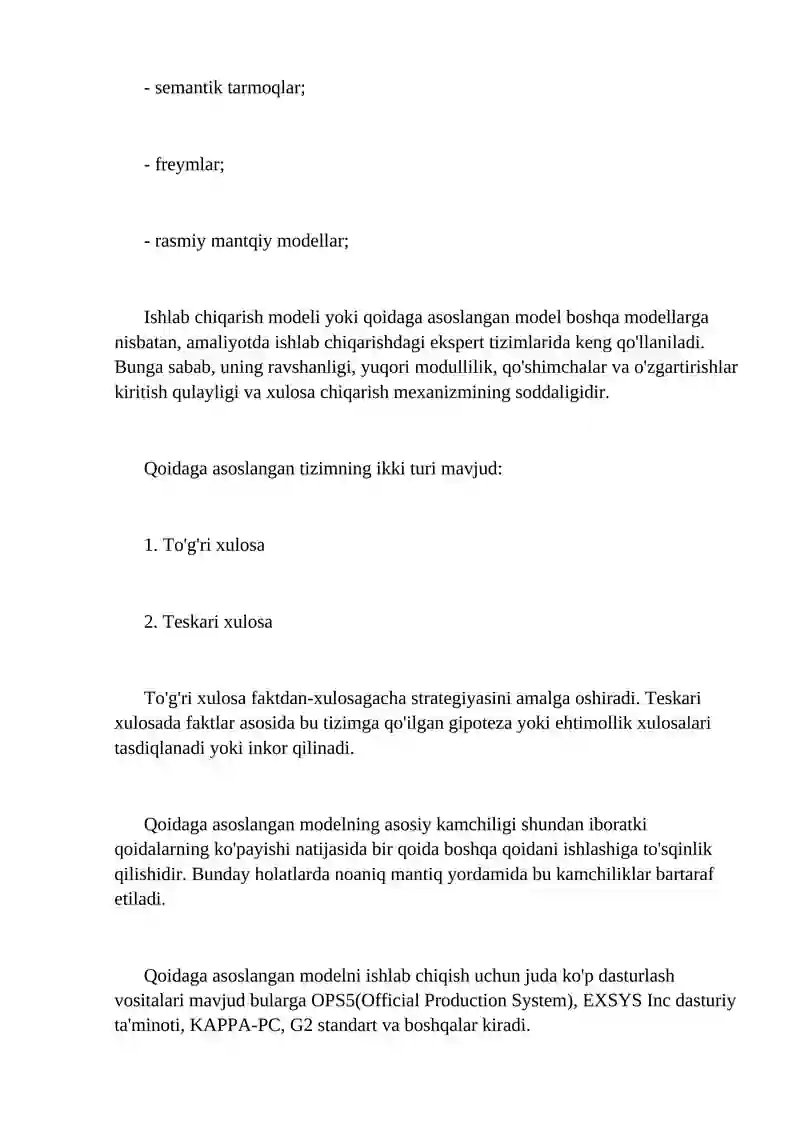 - semantik tarmoqlar;

- freymlar;

- rasmiy mantqiy modellar;

Ishlab chiqarish modeli yoki qoidaga asoslangan model boshqa modellarga nisbatan, amaliyotda ishlab chiqarishdagi ekspert tizimlarida keng qo'llaniladi. Bunga sabab, uning ravshanligi, yuqori modullilik, qo'shimchalar va o'zgartirishlar kiritish qulayligi va xulosa chiqarish mexanizmining soddaligidir.

Qoidaga asoslangan tizimning ikki turi mavjud:

1. To'g'ri xulosa

2. Teskari xulosa

To'g'ri xulosa faktdan-xulosagacha strategiyasini amalga oshiradi. Teskari xulosada faktlar asosida bu tizimga qo'ilgan gipoteza yoki ehtimollik xulosalari tasdiqlanadi yoki inkor qilinadi.

Qoidaga asoslangan modelning asosiy kamchiligi shundan iboratki qoidalarning ko'payishi natijasida bir qoida boshqa qoidani ishlashiga to'sqinlik qilishidir. Bunday holatlarda noaniq mantiq yordamida bu kamchiliklar bartaraf etiladi.

Qoidaga asoslangan modelni ishlab chiqish uchun juda ko'p dasturlash vositalari mavjud bularga OPS5(Official Production System), EXSYS Inc dasturiy ta'minoti, KAPPA-PC, G2 standart va boshqalar kiradi.